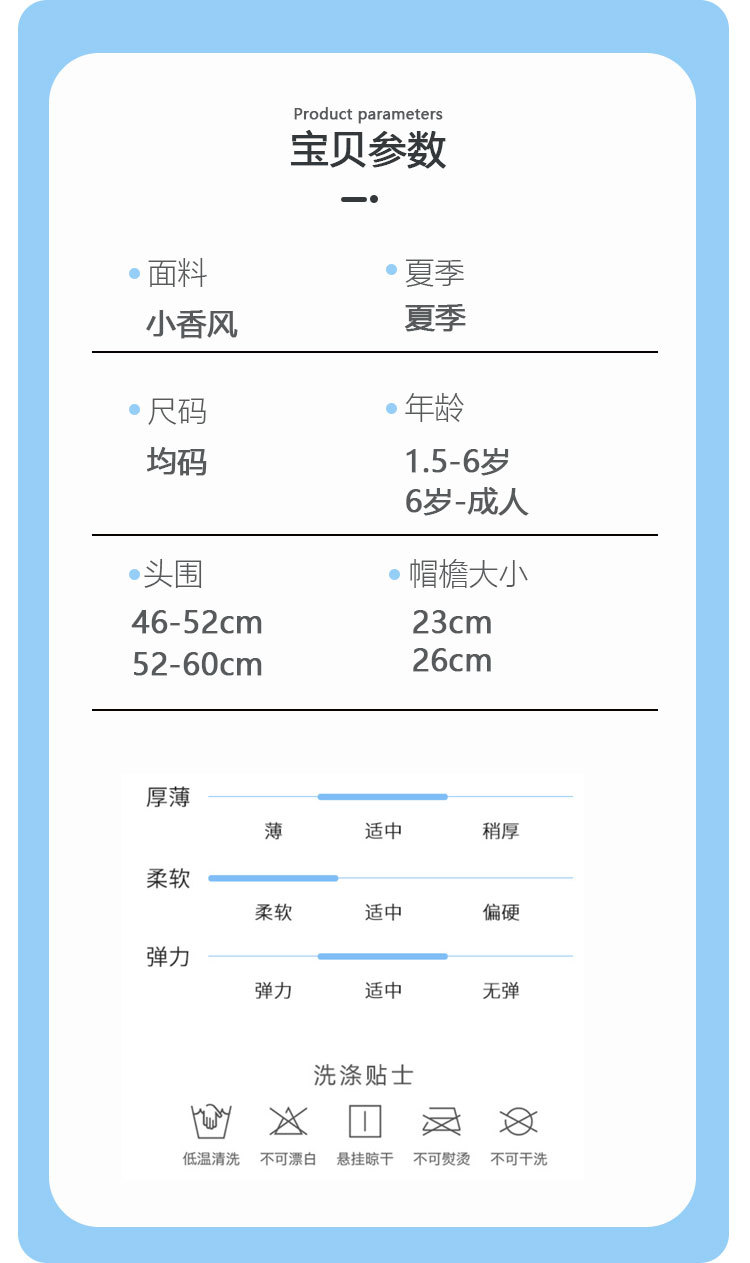 Product parameters
宝贝参数

面料
小香风

夏季
夏季

尺码
均码

年龄
1.5-6岁
6岁-成人

头围
46-52cm
52-60cm

帽檐大小
23cm
26cm

厚薄
薄 适中 稍厚

柔软
柔软 适中 偏硬

弹力
弹力 适中 无弹

洗涤贴士
低温清洗 不可漂白 悬挂晾干 不可熨烫 不可干洗